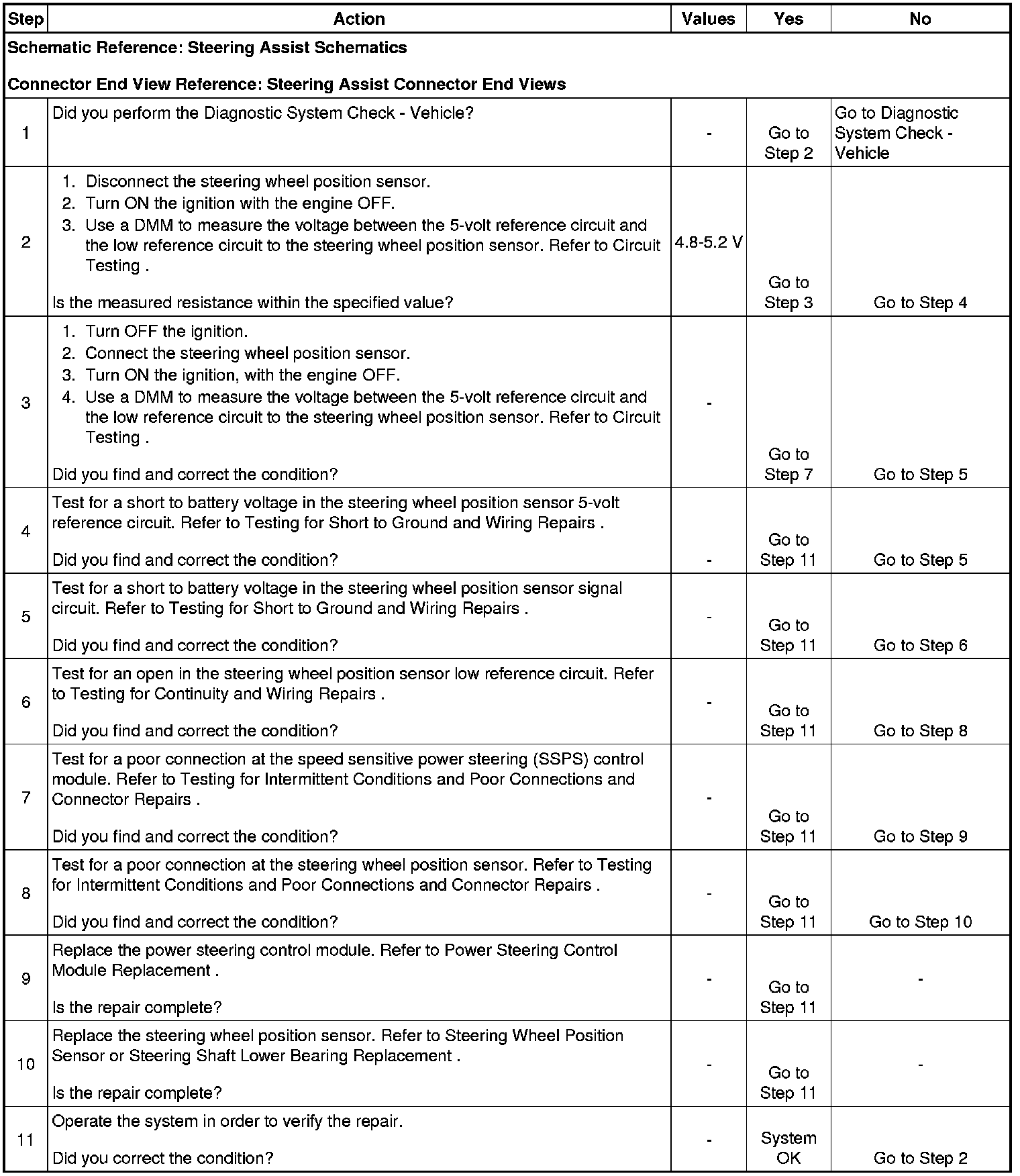 | Step | Action | Values | Yes | No |
|---|---|---|---|---|
| Schematic Reference: Steering Assist Schematics<br><br>Connector End View Reference: Steering Assist Connector End Views | | | | |
| 1 | Did you perform the Diagnostic System Check - Vehicle? | - | Go to Step 2 | Go to Diagnostic System Check - Vehicle |
| 2 | 1. Disconnect the steering wheel position sensor.<br>2. Turn ON the ignition with the engine OFF.<br>3. Use a DMM to measure the voltage between the 5-volt reference circuit and the low reference circuit to the steering wheel position sensor. Refer to Circuit Testing .<br><br>Is the measured resistance within the specified value? | 4.8-5.2 V | Go to Step 3 | Go to Step 4 |
| 3 | 1. Turn OFF the ignition.<br>2. Connect the steering wheel position sensor.<br>3. Turn ON the ignition, with the engine OFF.<br>4. Use a DMM to measure the voltage between the 5-volt reference circuit and the low reference circuit to the steering wheel position sensor. Refer to Circuit Testing .<br><br>Did you find and correct the condition? | - | Go to Step 7 | Go to Step 5 |
| 4 | Test for a short to battery voltage in the steering wheel position sensor 5-volt reference circuit. Refer to Testing for Short to Ground and Wiring Repairs .<br><br>Did you find and correct the condition? | - | Go to Step 11 | Go to Step 5 |
| 5 | Test for a short to battery voltage in the steering wheel position sensor signal circuit. Refer to Testing for Short to Ground and Wiring Repairs .<br><br>Did you find and correct the condition? | - | Go to Step 11 | Go to Step 6 |
| 6 | Test for an open in the steering wheel position sensor low reference circuit. Refer to Testing for Continuity and Wiring Repairs .<br><br>Did you find and correct the condition? | - | Go to Step 11 | Go to Step 8 |
| 7 | Test for a poor connection at the speed sensitive power steering (SSPS) control module. Refer to Testing for Intermittent Conditions and Poor Connections and Connector Repairs .<br><br>Did you find and correct the condition? | - | Go to Step 11 | Go to Step 9 |
| 8 | Test for a poor connection at the steering wheel position sensor. Refer to Testing for Intermittent Conditions and Poor Connections and Connector Repairs .<br><br>Did you find and correct the condition? | - | Go to Step 11 | Go to Step 10 |
| 9 | Replace the power steering control module. Refer to Power Steering Control Module Replacement .<br><br>Is the repair complete? | - | Go to Step 11 | - |
| 10 | Replace the steering wheel position sensor. Refer to Steering Wheel Position Sensor or Steering Shaft Lower Bearing Replacement .<br><br>Is the repair complete? | - | Go to Step 11 | - |
| 11 | Operate the system in order to verify the repair.<br><br>Did you correct the condition? | - | System OK | Go to Step 2 |